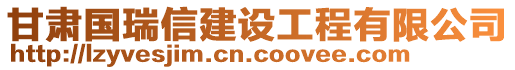 甘肃国瑞信建设工程有限公司
http://lzyvesjim.cn.coovee.com